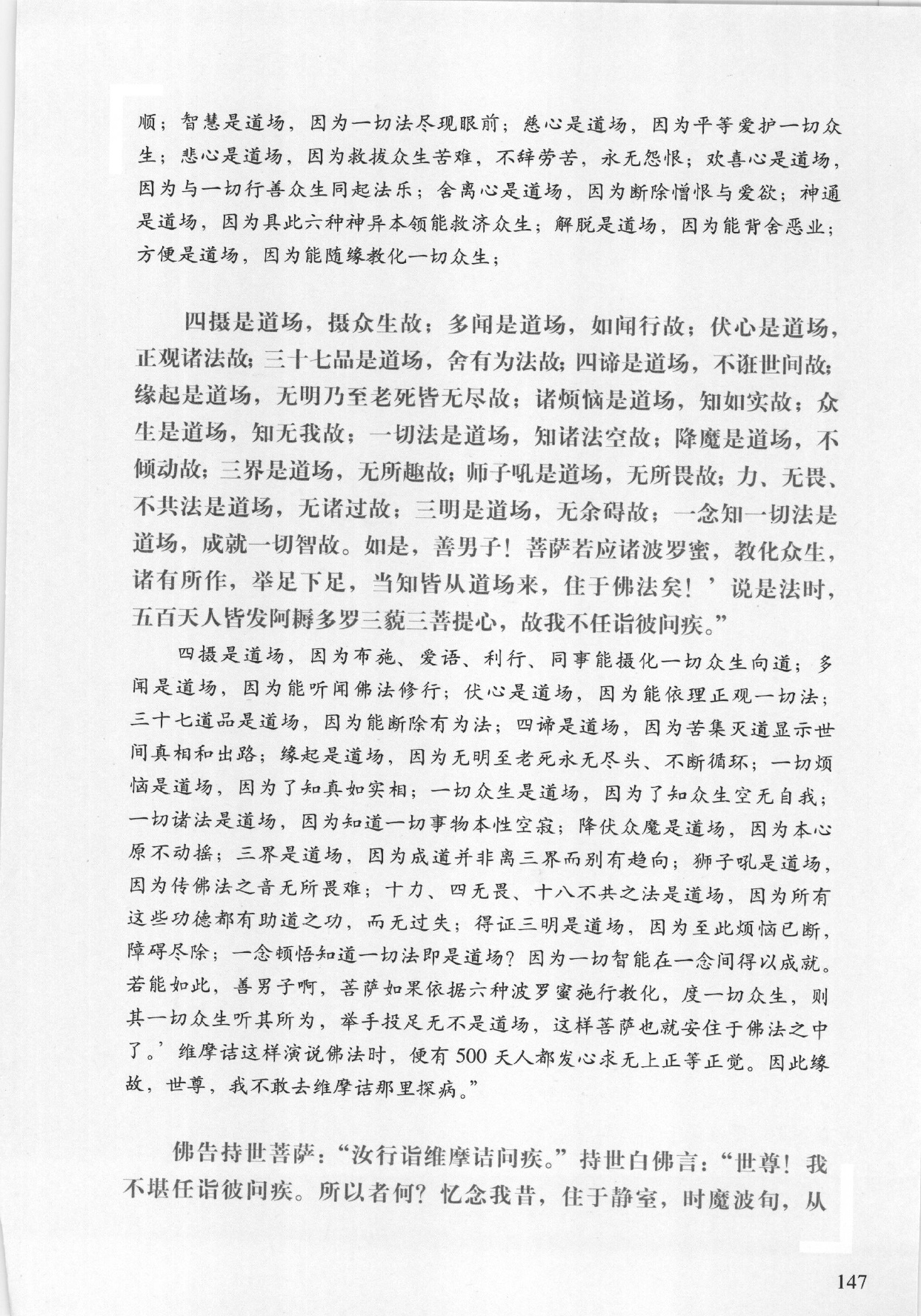 顺；智慧是道场，因为一切法尽现眼前；慈心是道场，因为平等爱护一切众生；悲心是道场，因为救拔众生苦难，不辞劳苦，永无怨恨；欢喜心是道场，因为与一切行善众生同起法乐；舍离心是道场，因为断除憎恨与爱欲；神通是道场，因为具此六种神异本领能救济众生；解脱是道场，因为能背舍恶业；方便是道场，因为能随缘教化一切众生；

四摄是道场，摄众生故；多闻是道场，如闻行故；伏心是道场，正观诸法故；三十七品是道场，舍有为法故；四谛是道场，不诳世间故；缘起是道场，无明乃至老死皆无尽故；诸烦恼是道场，知如实故；众生是道场，知无我故；一切法是道场，知诸法空故；降魔是道场，不倾动故；三界是道场，无所趣故；师子吼是道场，无所畏故；力、无畏、不共法是道场，无诸过故；三明是道场，无余碍故；一念知一切法是道场，成就一切智故。如是，善男子！菩萨若应诸波罗蜜，教化众生，诸有所作，举足下足，当知皆从道场来，住于佛法矣！’说是法时，五百天人皆发阿耨多罗三藐三菩提心，故我不任诣彼问疾。”

四摄是道场，因为布施、爱语、利行、同事能摄化一切众生向道；多闻是道场，因为能听闻佛法修行；伏心是道场，因为能依理正观一切法；三十七道品是道场，因为能断除有为法；四谛是道场，因为苦集灭道显示世间真相和出路；缘起是道场，因为无明至老死永无尽头、不断循环；一切烦恼是道场，因为了知真如实相；一切众生是道场，因为了知众生空无自我；一切诸法是道场，因为知道一切事物本性空寂；降伏众魔是道场，因为本心原不动摇；三界是道场，因为成道并非离三界而别有趋向；狮子吼是道场，因为传佛法之音无所畏难；十力、四无畏、十八不共之法是道场，因为所有这些功德都有助道之功，而无过失；得证三明是道场，因为至此烦恼已断，障碍尽除；一念顿悟知道一切法即是道场？因为一切智能在一念间得以成就。若能如此，善男子啊，菩萨如果依据六种波罗蜜施行教化，度一切众生，则其一切众生听其所为，举手投足无不是道场，这样菩萨也就安住于佛法之中了。’维摩诘这样演说佛法时，便有500天人都发心求无上正等正觉。因此缘故，世尊，我不敢去维摩诘那里探病。”

佛告持世菩萨：“汝行诣维摩诘问疾。”持世白佛言：“世尊！我不堪任诣彼问疾。所以者何？忆念我昔，住于静室，时魔波旬，从

147